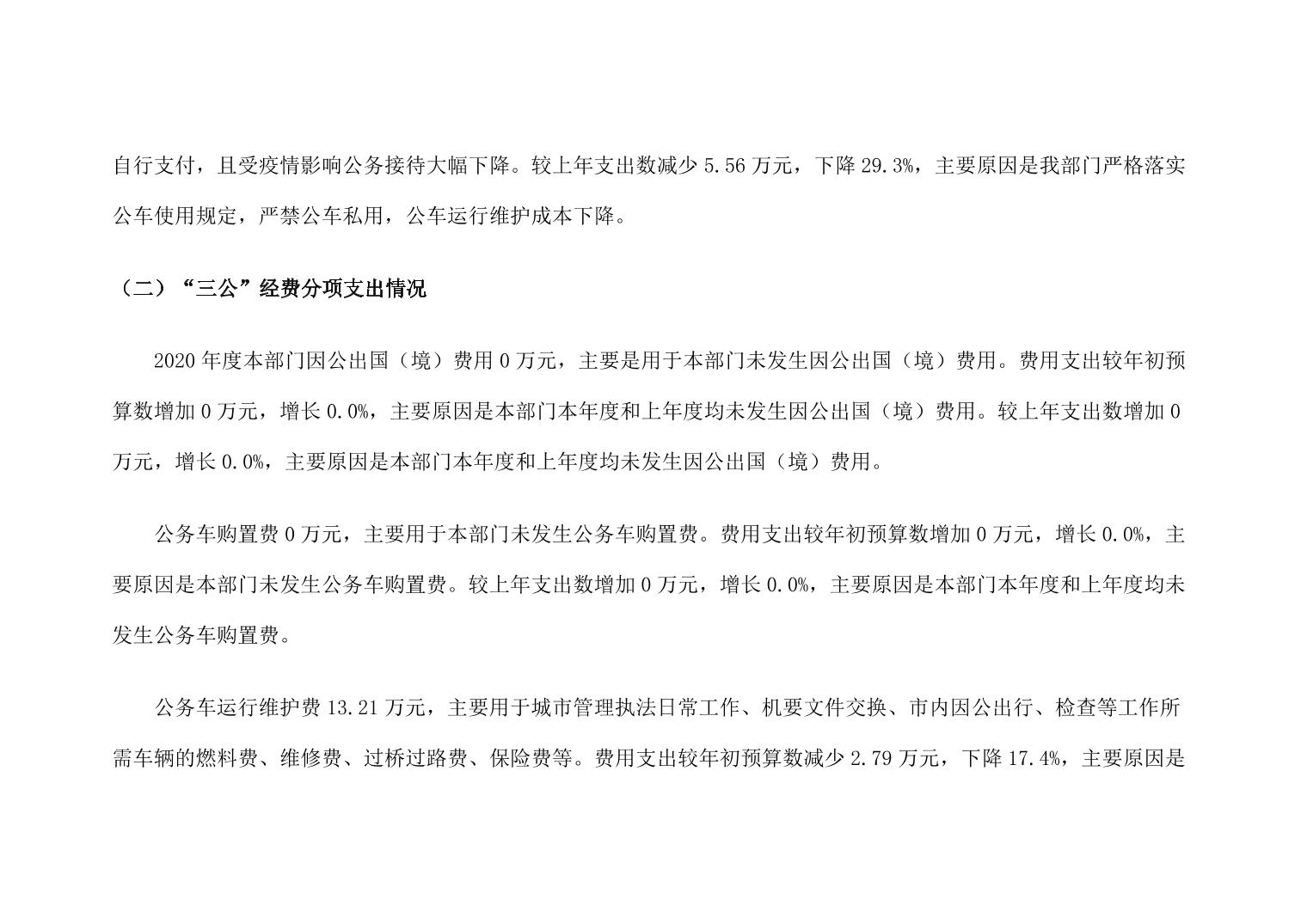 自行支付，且受疫情影响公务接待大幅下降。较上年支出数减少 5.56 万元，下降 29.3%，主要原因是我部门严格落实公车使用规定，严禁公车私用，公车运行维护成本下降。

（二）“三公”经费分项支出情况

2020 年度本部门因公出国（境）费用 0 万元，主要是用于本部门未发生因公出国（境）费用。费用支出较年初预算数增加 0 万元，增长 0.0%，主要原因是本部门本年度和上年度均未发生因公出国（境）费用。较上年支出数增加 0 万元，增长 0.0%，主要原因是本部门本年度和上年度均未发生因公出国（境）费用。

公务车购置费 0 万元，主要用于本部门未发生公务车购置费。费用支出较年初预算数增加 0 万元，增长 0.0%，主要原因是本部门未发生公务车购置费。较上年支出数增加 0 万元，增长 0.0%，主要原因是本部门本年度和上年度均未发生公务车购置费。

公务车运行维护费 13.21 万元，主要用于城市管理执法日常工作、机要文件交换、市内因公出行、检查等工作所需车辆的燃料费、维修费、过桥过路费、保险费等。费用支出较年初预算数减少 2.79 万元，下降 17.4%，主要原因是